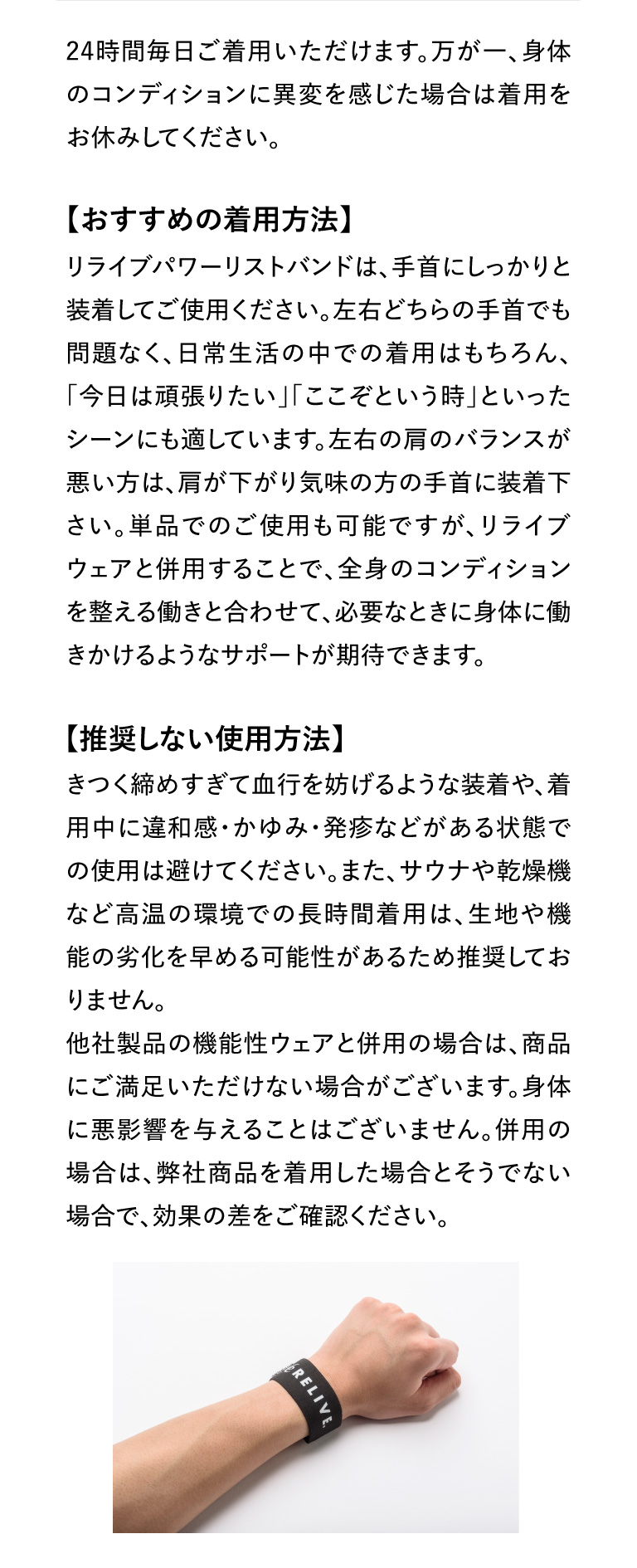 24時間毎日ご着用いただけます。万が一、身体のコンディションに異変を感じた場合は着用をお休みしてください。

【おすすめの着用方法】
リライブパワーリストバンドは、手首にしっかりと装着してご使用ください。左右どちらの手首でも問題なく、日常生活の中での着用はもちろん、「今日は頑張りたい」「ここぞという時」といったシーンにも適しています。左右の肩のバランスが悪い方は、肩が下がり気味の方の手首に装着下さい。単品でのご使用も可能ですが、リライブウェアと併用することで、全身のコンディションを整える働きと合わせて、必要なときに身体に働きかけるようなサポートが期待できます。

【推奨しない使用方法】
きつく締めすぎて血行を妨げるような装着や、着用中に違和感・かゆみ・発疹などがある状態での使用は避けてください。また、サウナや乾燥機など高温の環境での長時間着用は、生地や機能の劣化を早める可能性があるため推奨しておりません。
他社製品の機能性ウェアと併用の場合は、商品にご満足いただけない場合がございます。身体に悪影響を与えることはございません。併用の場合は、弊社商品を着用した場合とそうでない場合で、効果の差をご確認ください。

RELIVE